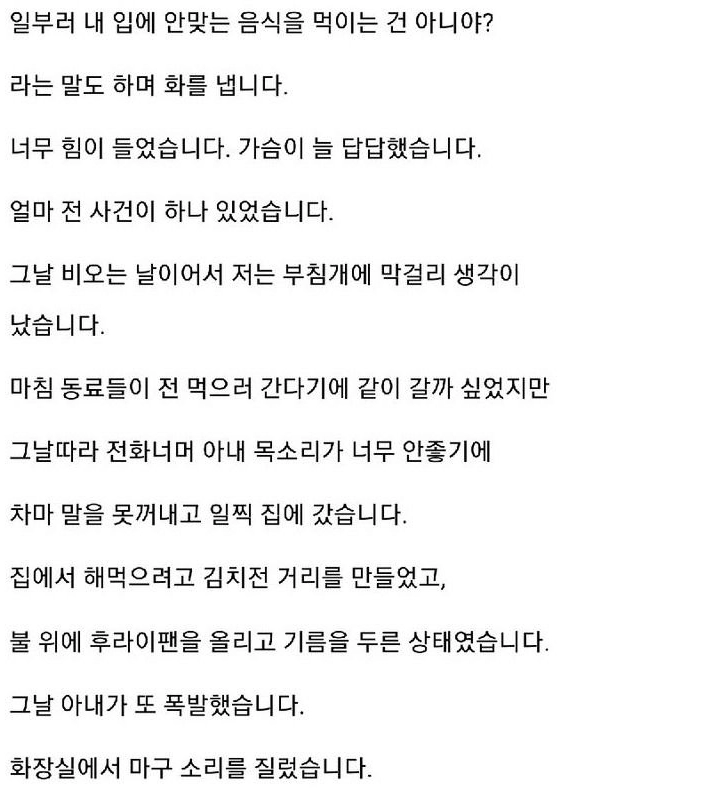 일부러 내 입에 안맞는 음식을 먹이는 건 아니야?

라는 말도 하며 화를 냅니다.

너무 힘이 들었습니다. 가슴이 늘 답답했습니다.

얼마 전 사건이 하나 있었습니다.

그날 비오는 날이어서 저는 부침개에 막걸리 생각이 났습니다.

마침 동료들이 전 먹으러 간다기에 같이 갈까 싶었지만

그날따라 전화너머 아내 목소리가 너무 안좋기에

차마 말을 못꺼내고 일찍 집에 갔습니다.

집에서 해먹으려고 김치전 거리를 만들었고,

불 위에 후라이팬을 올리고 기름을 두른 상태였습니다.

그날 아내가 또 폭발했습니다.

화장실에서 마구 소리를 질렀습니다.